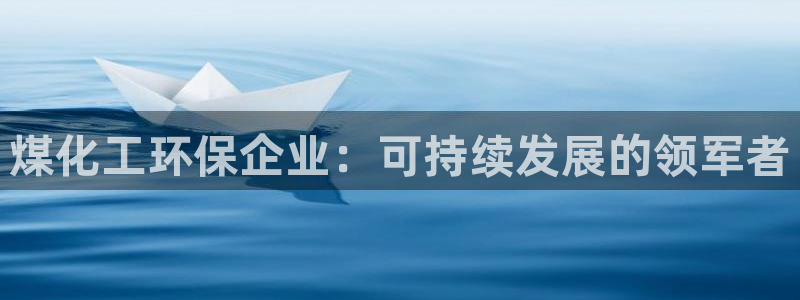 煤化工环保企业：可持续发展的领军者